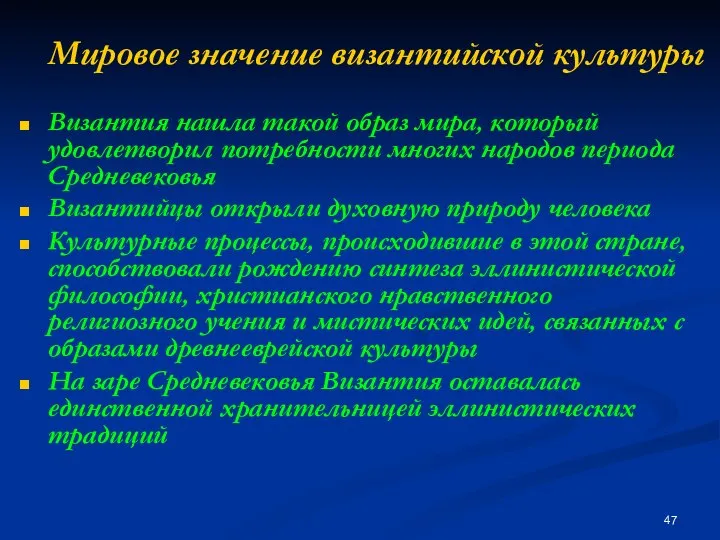 Мировое значение византийской культуры

Византия нашла такой образ мира, который удовлетворил потребности многих народов периода Средневековья

Византийцы открыли духовную природу человека

Культурные процессы, происходившие в этой стране, способствовали рождению синтеза эллинистической философии, христианского нравственного религиозного учения и мистических идей, связанных с образами древнееврейской культуры

На заре Средневековья Византия оставалась единственной хранительницей эллинистических традиций

47